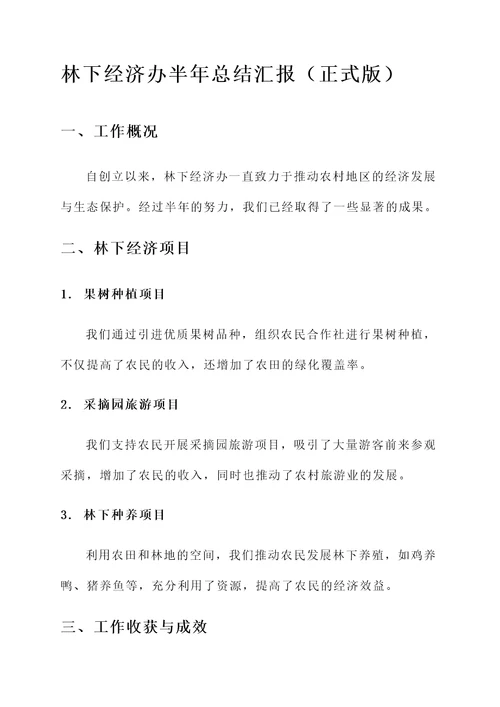 林下经济办半年总结汇报（正式版）

一、工作概况

自创立以来，林下经济办一直致力于推动农村地区的经济发展与生态保护。经过半年的努力，我们已经取得了一些显著的成果。

二、林下经济项目

1. 果树种植项目

我们通过引进优质果树品种，组织农民合作社进行果树种植，不仅提高了农民的收入，还增加了农田的绿化覆盖率。

2. 采摘园旅游项目

我们支持农民开展采摘园旅游项目，吸引了大量游客前来参观采摘，增加了农民的收入，同时也推动了农村旅游业的发展。

3. 林下种养项目

利用农田和林地的空间，我们推动农民发展林下养殖，如鸡养鸭、猪养鱼等，充分利用了资源，提高了农民的经济效益。

三、工作收获与成效